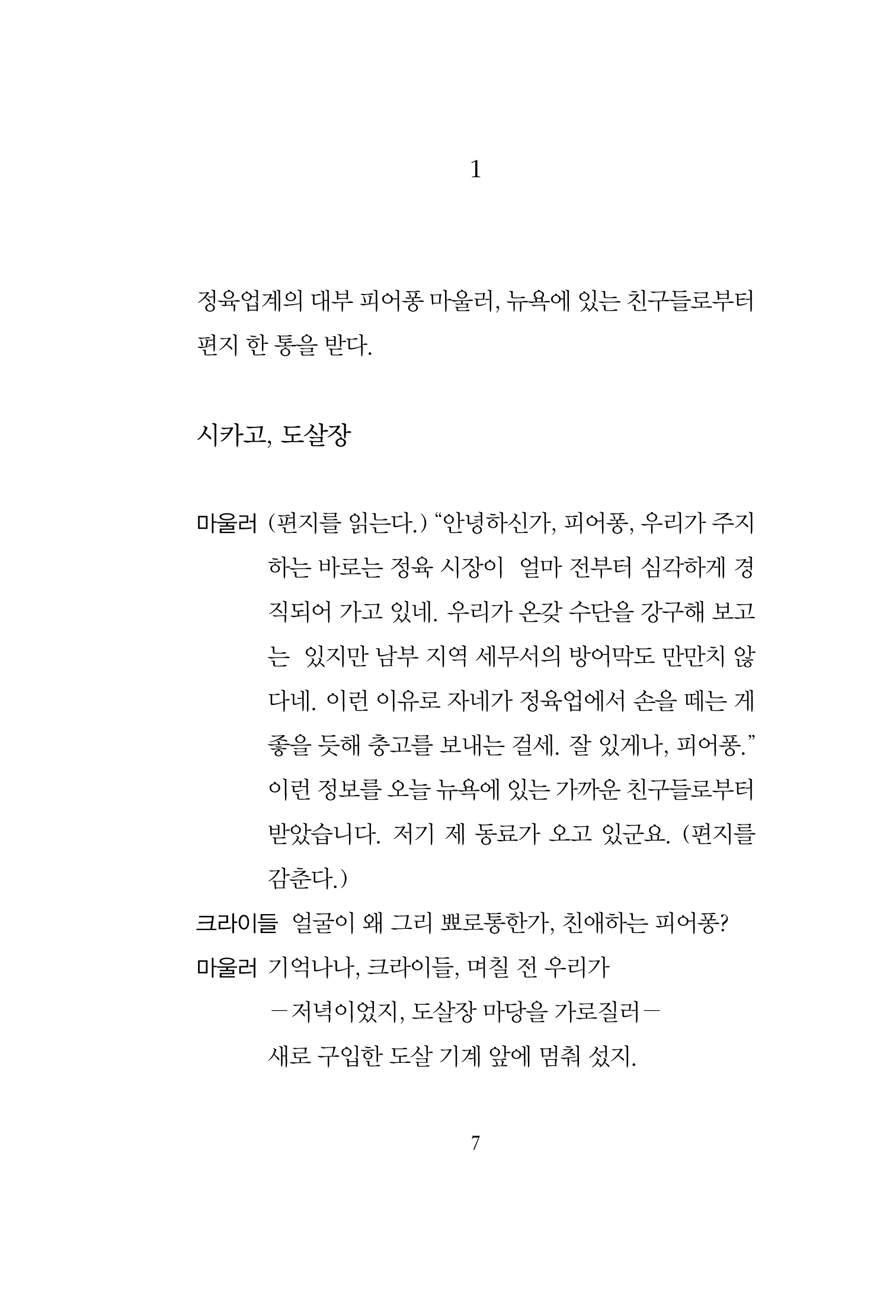 1

정육업계의 대부 피어퐁 마울러, 뉴욕에 있는 친구들로부터 편지 한 통을 받다.

시카고, 도살장

마울러 (편지를 읽는다.) “안녕하신가, 피어퐁, 우리가 주지하는 바로는 정육 시장이 얼마 전부터 심각하게 경직되어 가고 있네. 우리가 온갖 수단을 강구해 보고는 있지만 남부 지역 세무서의 방어막도 만만치 않다네. 이런 이유로 자네가 정육업에서 손을 떼는 게 좋을 듯해 충고를 보내는 걸세. 잘 있게나, 피어퐁.” 이런 정보를 오늘 뉴욕에 있는 가까운 친구들로부터 받았습니다. 저기 제 동료가 오고 있군요. (편지를 감춘다.)

크라이들 얼굴이 왜 그리 뾰로통한가, 친애하는 피어퐁?

마울러 기억나나, 크라이들, 며칠 전 우리가
－저녁이었지, 도살장 마당을 가로질러－
새로 구입한 도살 기계 앞에 멈춰 섰지.

7